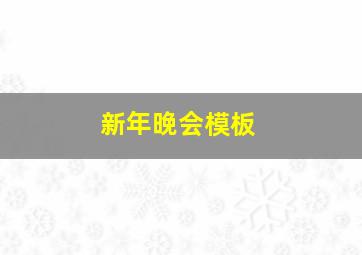 新年晚会模板